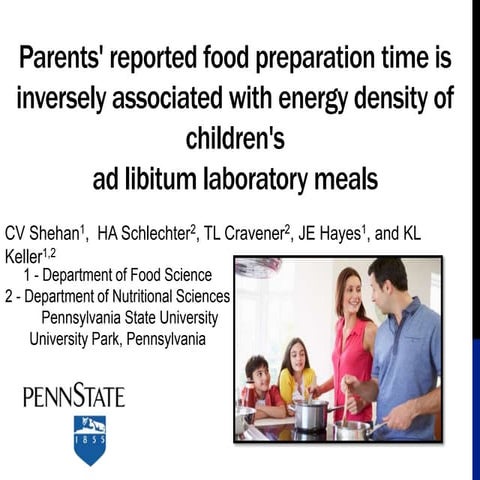 Parents' reported food preparation time is inversely associated with energy density of children's ad libitum laboratory meals

CV Shehan$^{1}$, HA Schlechter$^{2}$, TL Cravener$^{2}$, JE Hayes$^{1}$, and KL Keller$^{1,2}$

1 - Department of Food Science
2 - Department of Nutritional Sciences
Pennsylvania State University
University Park, Pennsylvania

PENNSTATE
1855